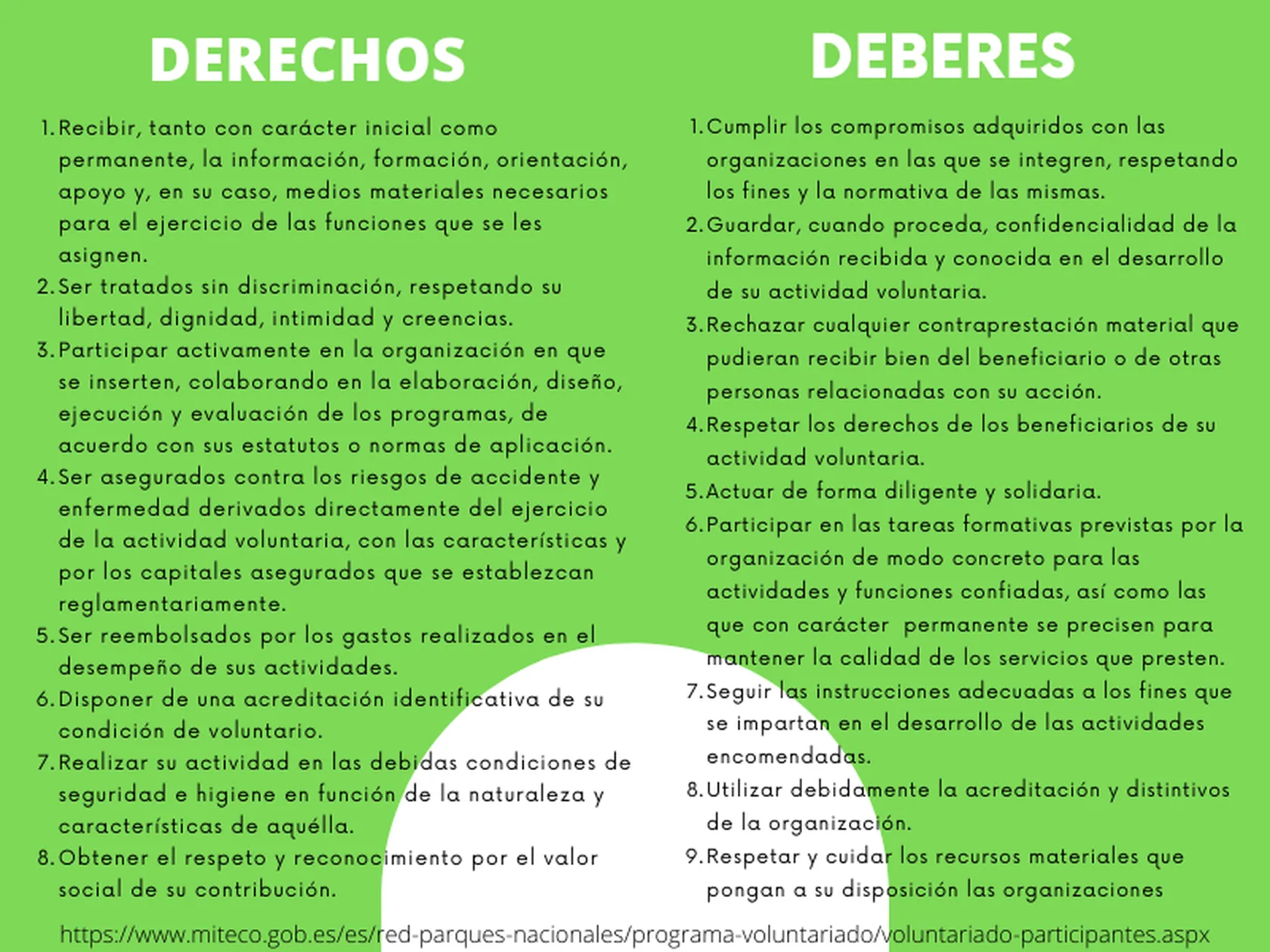 DERECHOS

1. Recibir, tanto con carácter inicial como permanente, la información, formación, orientación, apoyo y, en su caso, medios materiales necesarios para el ejercicio de las funciones que se les asignen.
2. Ser tratados sin discriminación, respetando su libertad, dignidad, intimidad y creencias.
3. Participar activamente en la organización en que se inserten, colaborando en la elaboración, diseño, ejecución y evaluación de los programas, de acuerdo con sus estatutos o normas de aplicación.
4. Ser asegurados contra los riesgos de accidente y enfermedad derivados directamente del ejercicio de la actividad voluntaria, con las características y por los capitales asegurados que se establezcan reglamentariamente.
5. Ser reembolsados por los gastos realizados en el desempeño de sus actividades.
6. Disponer de una acreditación identificativa de su condición de voluntario.
7. Realizar su actividad en las debidas condiciones de seguridad e higiene en función de la naturaleza y características de aquélla.
8. Obtener el respeto y reconocimiento por el valor social de su contribución.

DEBERES

1. Cumplir los compromisos adquiridos con las organizaciones en las que se integren, respetando los fines y la normativa de las mismas.
2. Guardar, cuando proceda, confidencialidad de la información recibida y conocida en el desarrollo de su actividad voluntaria.
3. Rechazar cualquier contraprestación material que pudieran recibir bien del beneficiario o de otras personas relacionadas con su acción.
4. Respetar los derechos de los beneficiarios de su actividad voluntaria.
5. Actuar de forma diligente y solidaria.
6. Participar en las tareas formativas previstas por la organización de modo concreto para las actividades y funciones confiadas, así como las que con carácter permanente se precisen para mantener la calidad de los servicios que presten.
7. Seguir las instrucciones adecuadas a los fines que se impartan en el desarrollo de las actividades encomendadas.
8. Utilizar debidamente la acreditación y distintivos de la organización.
9. Respetar y cuidar los recursos materiales que pongan a su disposición las organizaciones

https://www.miteco.gob.es/es/red-parques-nacionales/programa-voluntariado/voluntariado-participantes.aspx